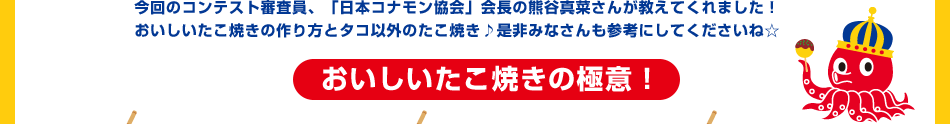 今回のコンテスト審査員、「日本コナモン協会」会長の熊谷真菜さんが教えてくれました！
おいしいたこ焼きの作り方とタコ以外のたこ焼き♪是非みなさんも参考にしてくださいね☆

おいしいたこ焼きの極意！